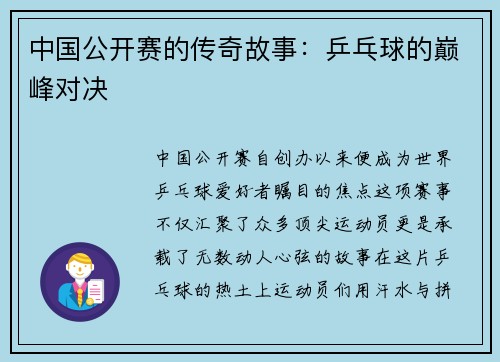 中国公开赛的传奇故事：乒乓球的巅峰对决

中国公开赛自创办以来便成为世界乒乓球爱好者瞩目的焦点这项赛事不仅汇聚了众多顶尖运动员更是承载了无数动人心弦的故事在这片乒乓球的热土上运动员们用汗水与拼